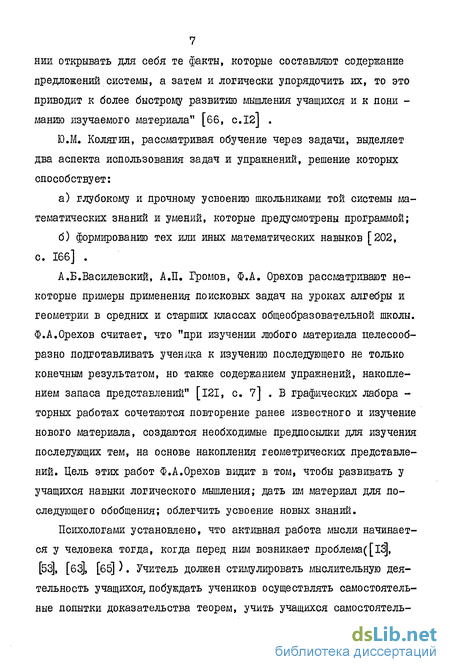 7

нии открывать для себя те факты, которые составляют содержание предложений системы, а затем и логически упорядочить их, то это приводит к более быстрому развитию мышления учащихся и к пониманию изучаемого материала" [66, с.I2] .

Ю.М. Колягин, рассматривая обучение через задачи, выделяет два аспекта использования задач и упражнений, решение которых способствует:

а) глубокому и прочному усвоению школьниками той системы математических знаний и умений, которые предусмотрены программой;

б) формированию тех или иных математических навыков [202, с. I66] .

А.Б.Василевский, А.П. Громов, Ф.А. Орехов рассматривают некоторые примеры применения поисковых задач на уроках алгебры и геометрии в средних и старших классах общеобразовательной школы. Ф.А.Орехов считает, что "при изучении любого материала целесообразно подготавливать ученика к изучению последующего не только конечным результатом, но также содержанием упражнений, накоплением запаса представлений" [I2I, с. 7] . В графических лабораторных работах сочетаются повторение ранее известного и изучение нового материала, создаются необходимые предпосылки для изучения последующих тем, на основе накопления геометрических представлений. Цель этих работ Ф.А.Орехов видит в том, чтобы развивать у учащихся навыки логического мышления; дать им материал для последующего обобщения; облегчить усвоение новых знаний.

Психологами установлено, что активная работа мысли начинается у человека тогда, когда перед ним возникает проблема([I3], [53], [63], [65]). Учитель должен стимулировать мыслительную деятельность учащихся, побуждать учеников осуществлять самостоятельные попытки доказательства теорем, учить учащихся самостоятель-

dsLib.net
библиотека диссертаций